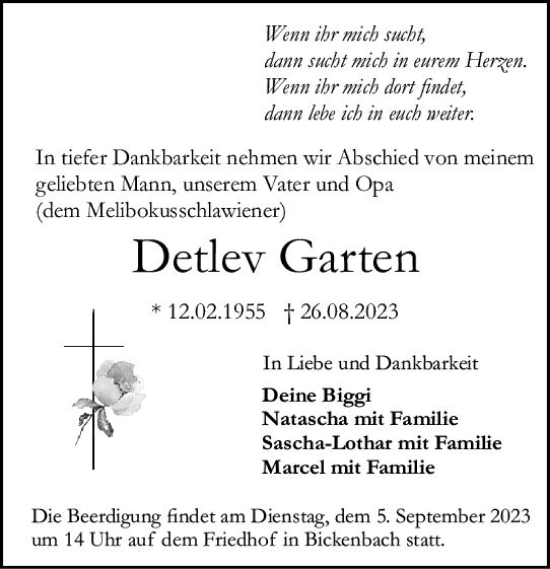 Wenn ihr mich sucht,
dann sucht mich in eurem Herzen.
Wenn ihr mich dort findet,
dann lebe ich in euch weiter.

In tiefer Dankbarkeit nehmen wir Abschied von meinem geliebten Mann, unserem Vater und Opa
(dem Melibokusschlawiener)

Detlev Garten

* 12.02.1955 † 26.08.2023

In Liebe und Dankbarkeit

Deine Biggi
Natascha mit Familie
Sascha-Lothar mit Familie
Marcel mit Familie

Die Beerdigung findet am Dienstag, dem 5. September 2023 um 14 Uhr auf dem Friedhof in Bickenbach statt.